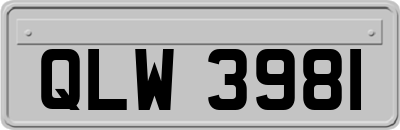 QLW 3981